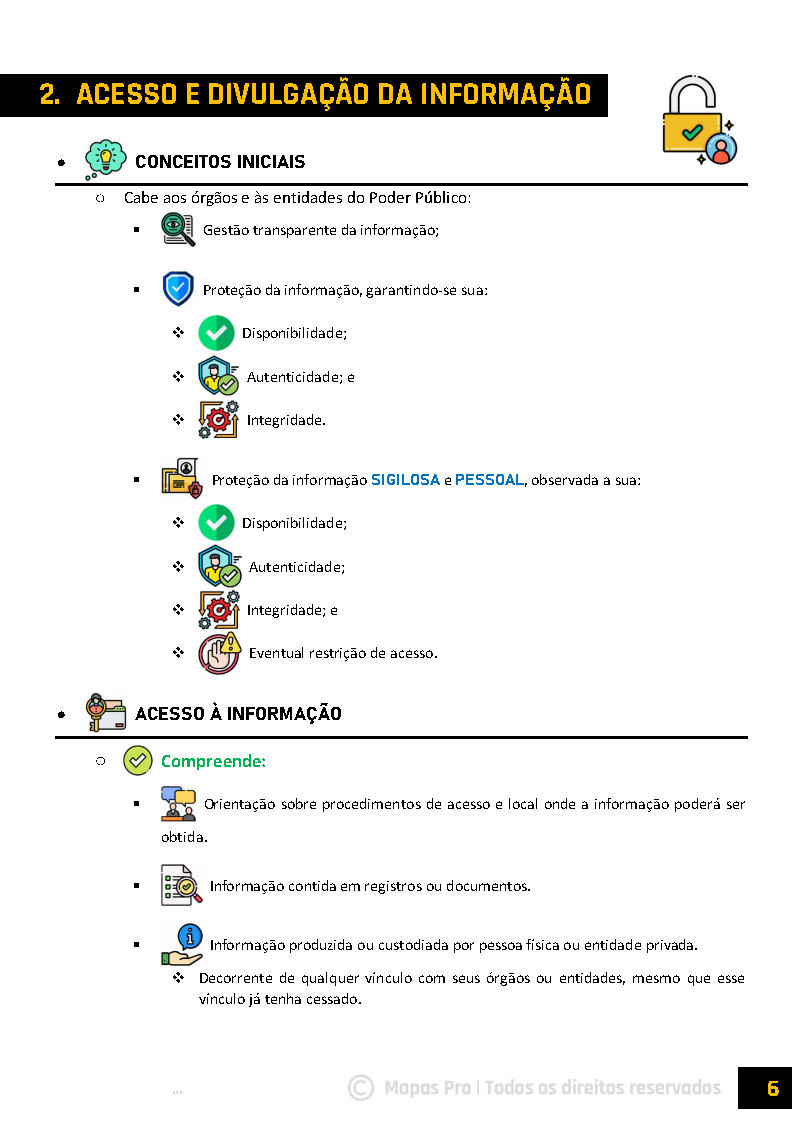 2. ACESSO E DIVULGAÇÃO DA INFORMAÇÃO

• CONCEITOS INICIAIS

○ Cabe aos órgãos e às entidades do Poder Público:

▪ Gestão transparente da informação;

▪ Proteção da informação, garantindo-se sua:

❖ Disponibilidade;

❖ Autenticidade; e

❖ Integridade.

▪ Proteção da informação SIGILOSA e PESSOAL, observada a sua:

❖ Disponibilidade;

❖ Autenticidade;

❖ Integridade; e

❖ Eventual restrição de acesso.

• ACESSO À INFORMAÇÃO

○ Compreende:

▪ Orientação sobre procedimentos de acesso e local onde a informação poderá ser obtida.

▪ Informação contida em registros ou documentos.

▪ Informação produzida ou custodiada por pessoa física ou entidade privada.

❖ Decorrente de qualquer vínculo com seus órgãos ou entidades, mesmo que esse vínculo já tenha cessado.

... © Mapas Pro | Todos os direitos reservados 6